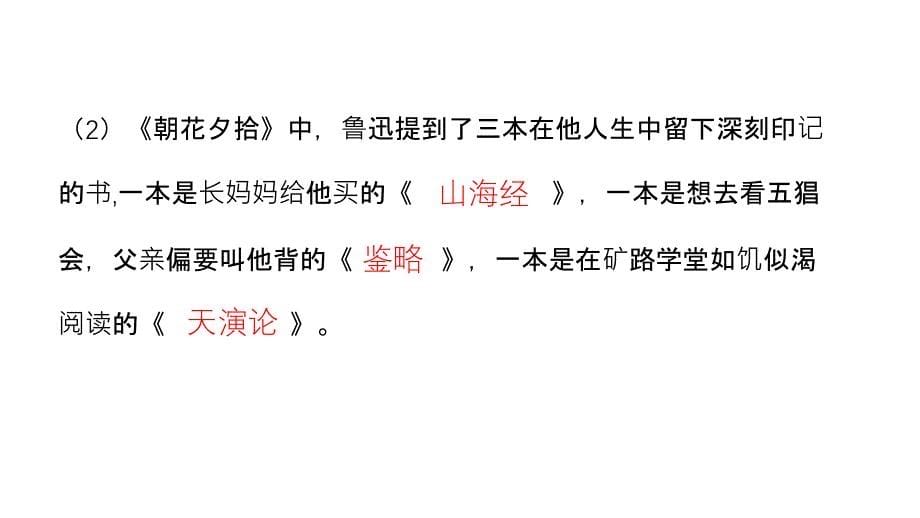 （2）《朝花夕拾》中，鲁迅提到了三本在他人生中留下深刻印记的书,一本是长妈妈给他买的《 山海经 》，一本是想去看五猖会，父亲偏要叫他背的《 鉴略 》，一本是在矿路学堂如饥似渴阅读的《 天演论 》。